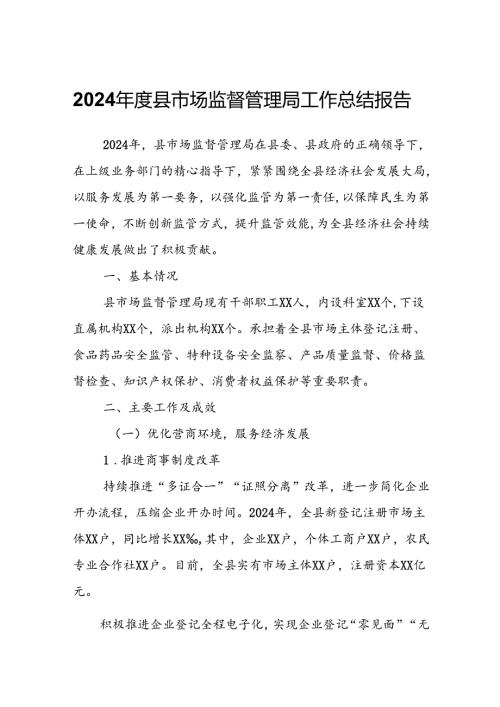 2024年度县市场监督管理局工作总结报告

2024年，县市场监督管理局在县委、县政府的正确领导下，在上级业务部门的精心指导下，紧紧围绕全县经济社会发展大局，以服务发展为第一要务，以强化监管为第一责任，以保障民生为第一使命，不断创新监管方式，提升监管效能，为全县经济社会持续健康发展做出了积极贡献。

一、基本情况

县市场监督管理局现有干部职工XX人，内设科室XX个，下设直属机构XX个，派出机构XX个。承担着全县市场主体登记注册、食品药品安全监管、特种设备安全监察、产品质量监督、价格监督检查、知识产权保护、消费者权益保护等重要职责。

二、主要工作及成效

（一）优化营商环境，服务经济发展

1．推进商事制度改革

持续推进“多证合一”“证照分离”改革，进一步简化企业开办流程，压缩企业开办时间。2024年，全县新登记注册市场主体XX户，同比增长XX%，其中，企业XX户，个体工商户XX户，农民专业合作社XX户。目前，全县实有市场主体XX户，注册资本XX亿元。

积极推进企业登记全程电子化，实现企业登记“零见面”“无